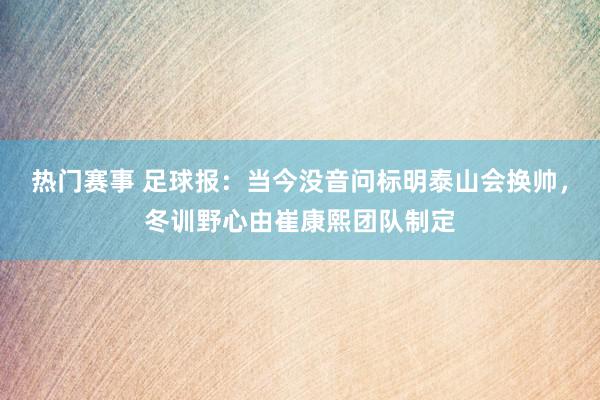 热门赛事 足球报：当今没音问标明泰山会换帅，冬训野心由崔康熙团队制定